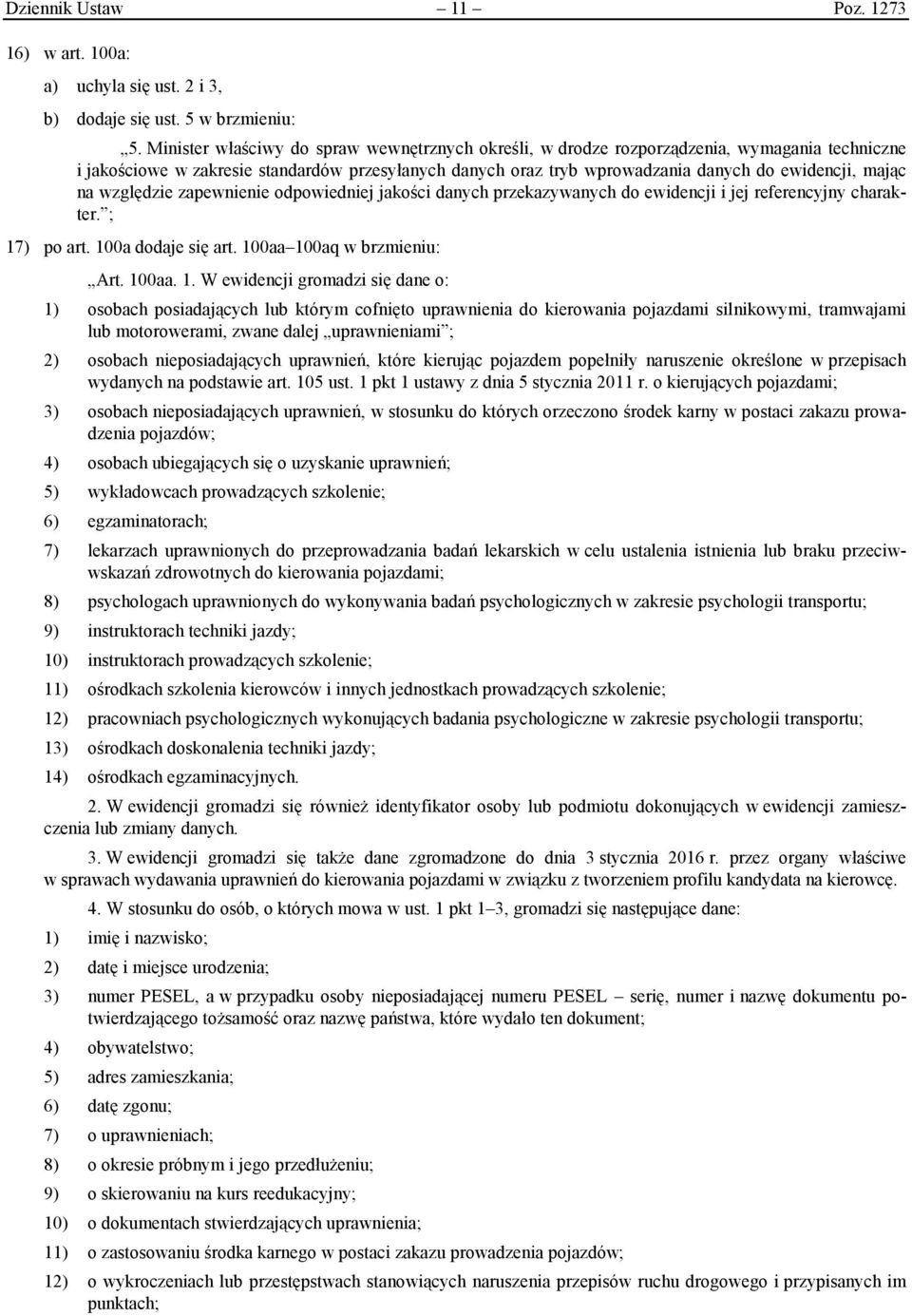 Dziennik Ustaw – 11 – Poz. 1273

16) w art. 100a:

a) uchyla się ust. 2 i 3,

b) dodaje się ust. 5 w brzmieniu:

„5. Minister właściwy do spraw wewnętrznych określi, w drodze rozporządzenia, wymagania techniczne i jakościowe w zakresie standardów przesyłanych danych oraz tryb wprowadzania danych do ewidencji, mając na względzie zapewnienie odpowiedniej jakości danych przekazywanych do ewidencji i jej referencyjny charakter.”;

17) po art. 100a dodaje się art. 100aa–100aq w brzmieniu:

„Art. 100aa. 1. W ewidencji gromadzi się dane o:

1) osobach posiadających lub którym cofnięto uprawnienia do kierowania pojazdami silnikowymi, tramwajami lub motorowerami, zwane dalej „uprawnieniami”;

2) osobach nieposiadających uprawnień, które kierując pojazdem popełniły naruszenie określone w przepisach wydanych na podstawie art. 105 ust. 1 pkt 1 ustawy z dnia 5 stycznia 2011 r. o kierujących pojazdami;

3) osobach nieposiadających uprawnień, w stosunku do których orzeczono środek karny w postaci zakazu prowadzenia pojazdów;

4) osobach ubiegających się o uzyskanie uprawnień;

5) wykładowcach prowadzących szkolenie;

6) egzaminatorach;

7) lekarzach uprawnionych do przeprowadzania badań lekarskich w celu ustalenia istnienia lub braku przeciwwskazań zdrowotnych do kierowania pojazdami;

8) psychologach uprawnionych do wykonywania badań psychologicznych w zakresie psychologii transportu;

9) instruktorach techniki jazdy;

10) instruktorach prowadzących szkolenie;

11) ośrodkach szkolenia kierowców i innych jednostkach prowadzących szkolenie;

12) pracowniach psychologicznych wykonujących badania psychologiczne w zakresie psychologii transportu;

13) ośrodkach doskonalenia techniki jazdy;

14) ośrodkach egzaminacyjnych.

2. W ewidencji gromadzi się również identyfikator osoby lub podmiotu dokonujących w ewidencji zamieszczenia lub zmiany danych.

3. W ewidencji gromadzi się także dane zgromadzone do dnia 3 stycznia 2016 r. przez organy właściwe w sprawach wydawania uprawnień do kierowania pojazdami w związku z tworzeniem profilu kandydata na kierowcę.

4. W stosunku do osób, o których mowa w ust. 1 pkt 1–3, gromadzi się następujące dane:

1) imię i nazwisko;

2) datę i miejsce urodzenia;

3) numer PESEL, a w przypadku osoby nieposiadającej numeru PESEL – serię, numer i nazwę dokumentu potwierdzającego tożsamość oraz nazwę państwa, które wydało ten dokument;

4) obywatelstwo;

5) adres zamieszkania;

6) datę zgonu;

7) o uprawnieniach;

8) o okresie próbnym i jego przedłużeniu;

9) o skierowaniu na kurs reedukacyjny;

10) o dokumentach stwierdzających uprawnienia;

11) o zastosowaniu środka karnego w postaci zakazu prowadzenia pojazdów;

12) o wykroczeniach lub przestępstwach stanowiących naruszenia przepisów ruchu drogowego i przypisanych im punktach;